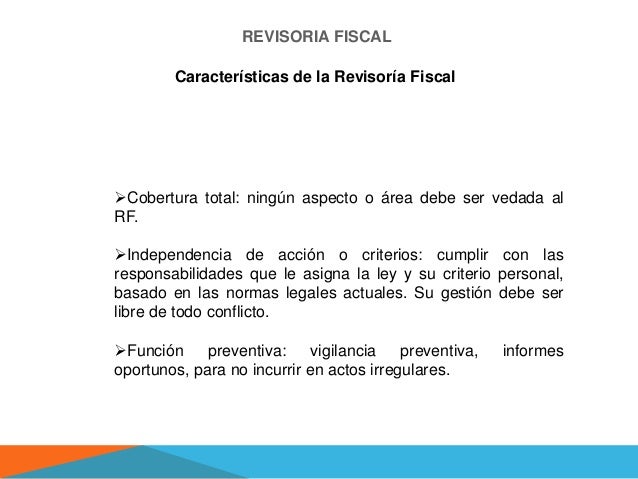 REVISORIA FISCAL

Características de la Revisoría Fiscal

➢Cobertura total: ningún aspecto o área debe ser vedada al RF.

➢Independencia de acción o criterios: cumplir con las responsabilidades que le asigna la ley y su criterio personal, basado en las normas legales actuales. Su gestión debe ser libre de todo conflicto.

➢Función preventiva: vigilancia preventiva, informes oportunos, para no incurrir en actos irregulares.